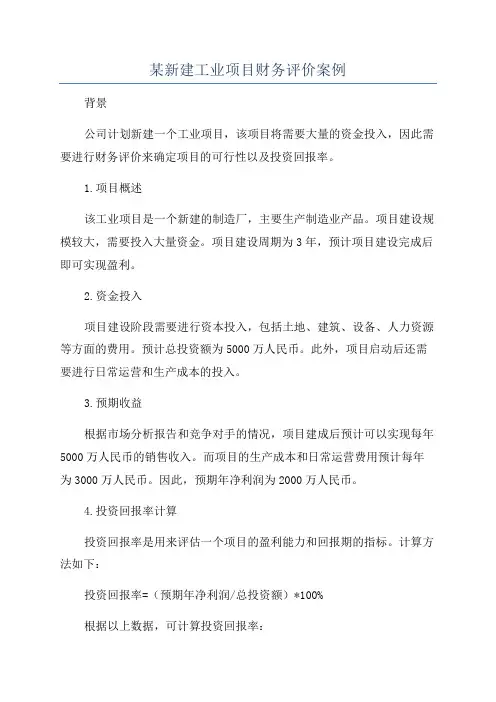 某新建工业项目财务评价案例

背景

公司计划新建一个工业项目，该项目将需要大量的资金投入，因此需要进行财务评价来确定项目的可行性以及投资回报率。

1.项目概述

该工业项目是一个新建的制造厂，主要生产制造业产品。项目建设规模较大，需要投入大量资金。项目建设周期为3年，预计项目建设完成后即可实现盈利。

2.资金投入

项目建设阶段需要进行资本投入，包括土地、建筑、设备、人力资源等方面的费用。预计总投资额为5000万人民币。此外，项目启动后还需要进行日常运营和生产成本的投入。

3.预期收益

根据市场分析报告和竞争对手的情况，项目建成后预计可以实现每年5000万人民币的销售收入。而项目的生产成本和日常运营费用预计每年为3000万人民币。因此，预期年净利润为2000万人民币。

4.投资回报率计算

投资回报率是用来评估一个项目的盈利能力和回报期的指标。计算方法如下：

投资回报率=（预期年净利润/总投资额）*100%

根据以上数据，可计算投资回报率：